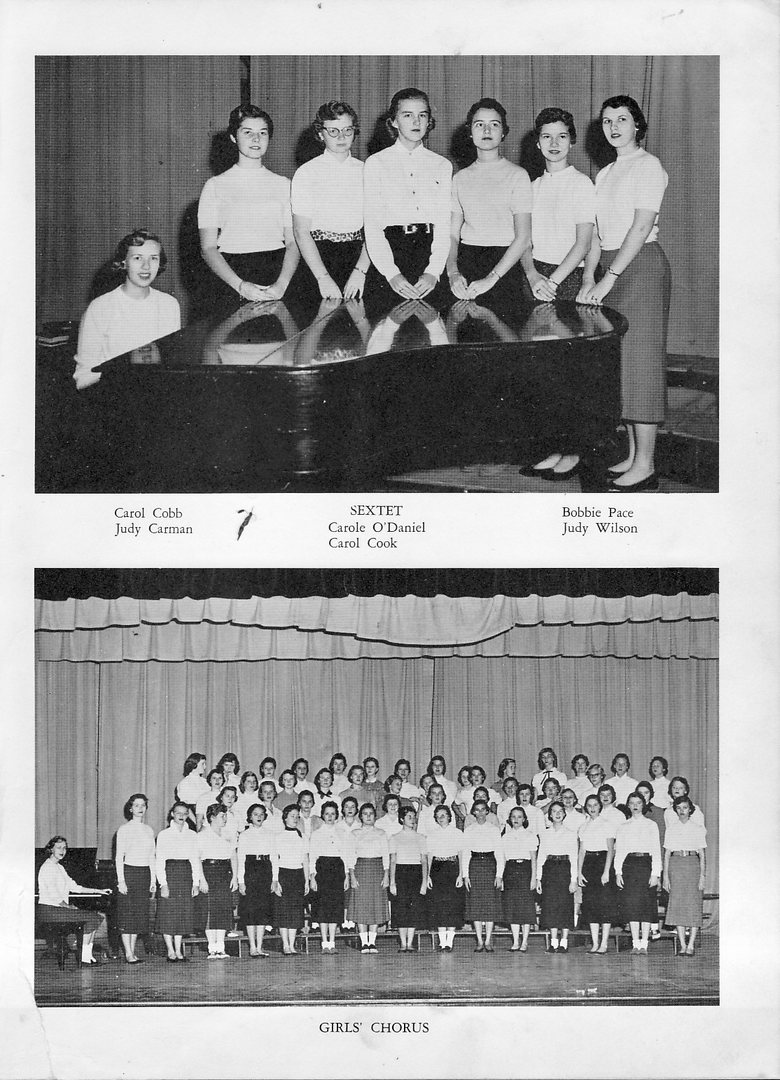 Carol Cobb
Judy Carman

SEXTET
Carole O'Daniel
Carol Cook

Bobbie Pace
Judy Wilson

GIRLS' CHORUS